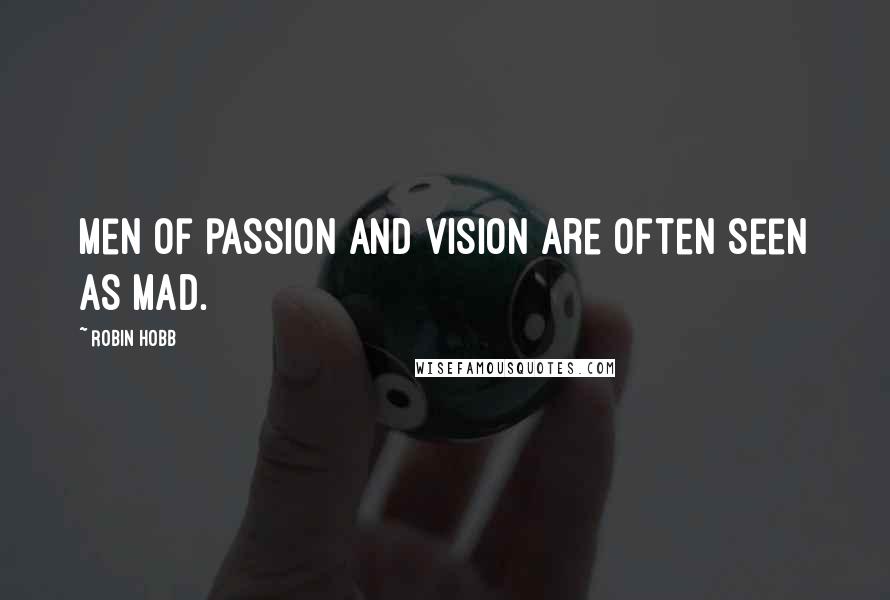 MEN OF PASSION AND VISION ARE OFTEN SEEN AS MAD.

~ ROBIN HOBB

WISEFAMOUSQUOTES.COM